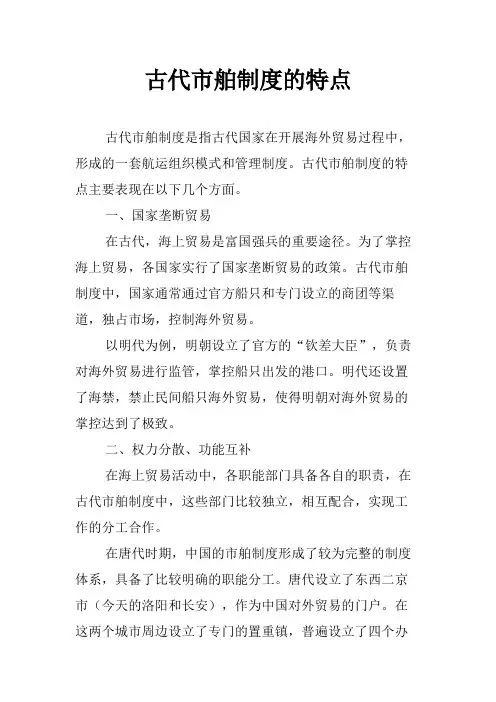 古代市舶制度的特点

古代市舶制度是指古代国家在开展海外贸易过程中，形成的一套航运组织模式和管理制度。古代市舶制度的特点主要表现在以下几个方面。

一、国家垄断贸易

在古代，海上贸易是富国强兵的重要途径。为了掌控海上贸易，各国家实行了国家垄断贸易的政策。古代市舶制度中，国家通常通过官方船只和专门设立的商团等渠道，独占市场，控制海外贸易。

以明代为例，明朝设立了官方的“钦差大臣”，负责对海外贸易进行监管，掌控船只出发的港口。明代还设置了海禁，禁止民间船只海外贸易，使得明朝对海外贸易的掌控达到了极致。

二、权力分散、功能互补

在海上贸易活动中，各职能部门具备各自的职责，在古代市舶制度中，这些部门比较独立，相互配合，实现工作的分工合作。

在唐代时期，中国的市舶制度形成了较为完整的制度体系，具备了比较明确的职能分工。唐代设立了东西二京市（今天的洛阳和长安），作为中国对外贸易的门户。在这两个城市周边设立了专门的置重镇，普遍设立了四个办